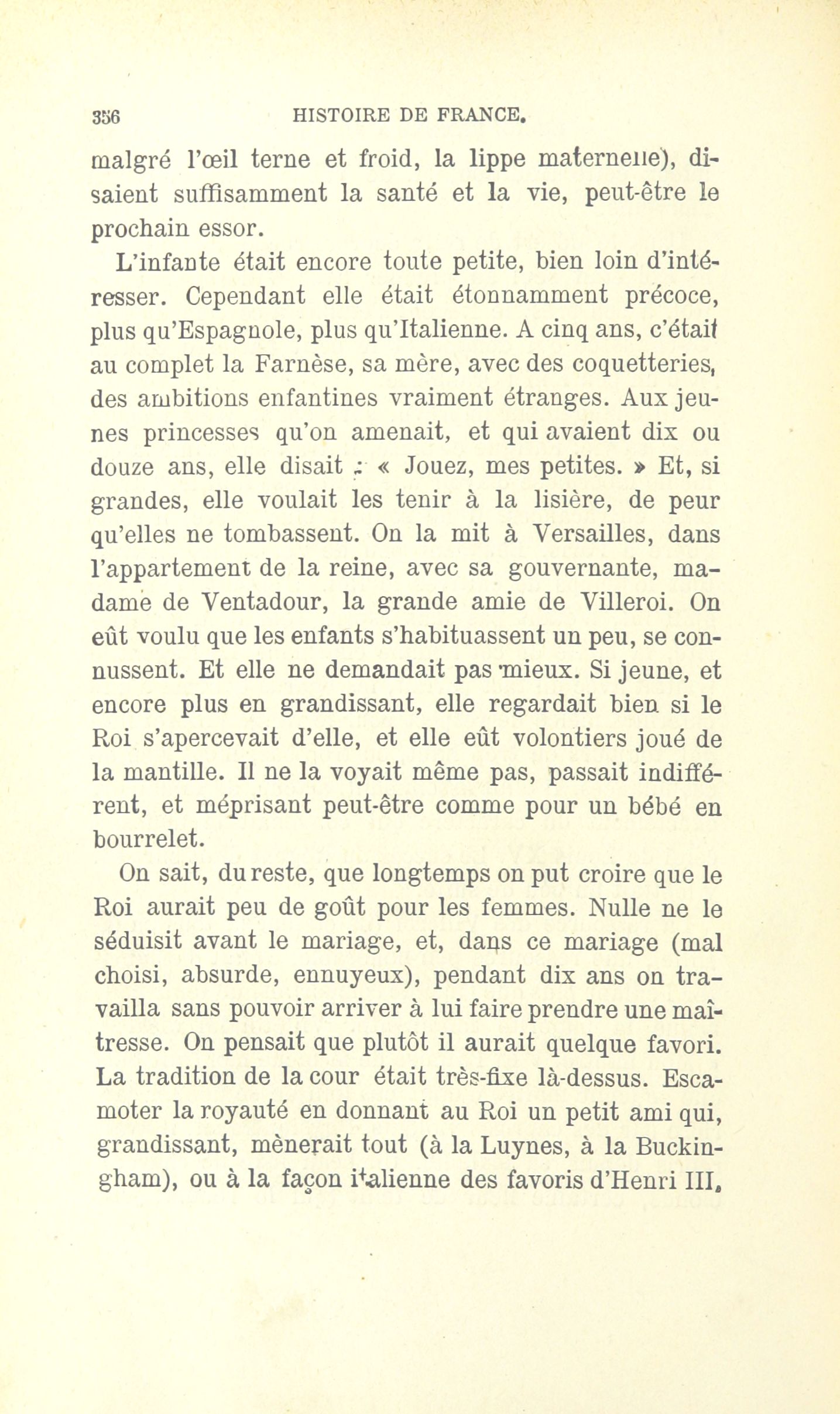 356 HISTOIRE DE FRANCE.

malgré l'œil terne et froid, la lippe maternelle), disaient suffisamment la santé et la vie, peut-être le prochain essor.

L'infante était encore toute petite, bien loin d'intéresser. Cependant elle était étonnamment précoce, plus qu'Espagnole, plus qu'Italienne. A cinq ans, c'était au complet la Farnèse, sa mère, avec des coquetteries, des ambitions enfantines vraiment étranges. Aux jeunes princesses qu'on amenait, et qui avaient dix ou douze ans, elle disait : « Jouez, mes petites. » Et, si grandes, elle voulait les tenir à la lisière, de peur qu'elles ne tombassent. On la mit à Versailles, dans l'appartement de la reine, avec sa gouvernante, madame de Ventadour, la grande amie de Villeroi. On eût voulu que les enfants s'habituassent un peu, se connussent. Et elle ne demandait pas mieux. Si jeune, et encore plus en grandissant, elle regardait bien si le Roi s'apercevait d'elle, et elle eût volontiers joué de la mantille. Il ne la voyait même pas, passait indifférent, et méprisant peut-être comme pour un bébé en bourrelet.

On sait, du reste, que longtemps on put croire que le Roi aurait peu de goût pour les femmes. Nulle ne le séduisit avant le mariage, et, dans ce mariage (mal choisi, absurde, ennuyeux), pendant dix ans on travailla sans pouvoir arriver à lui faire prendre une maîtresse. On pensait que plutôt il aurait quelque favori. La tradition de la cour était très-fixe là-dessus. Escamoter la royauté en donnant au Roi un petit ami qui, grandissant, mènerait tout (à la Luynes, à la Buckingham), ou à la façon italienne des favoris d'Henri III,